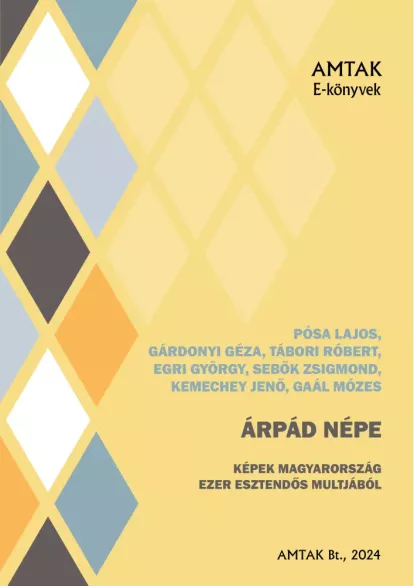 AMTAK
E-könyvek

PÓSA LAJOS,
GÁRDONYI GÉZA, TÁBORI RÓBERT,
EGRI GYÖRGY, SEBŐK ZSIGMOND,
KEMECHEY JENŐ, GAÁL MÓZES

ÁRPÁD NÉPE

KÉPEK MAGYARORSZÁG
EZER ESZTENDŐS MULTJÁBÓL

AMTAK Bt., 2024